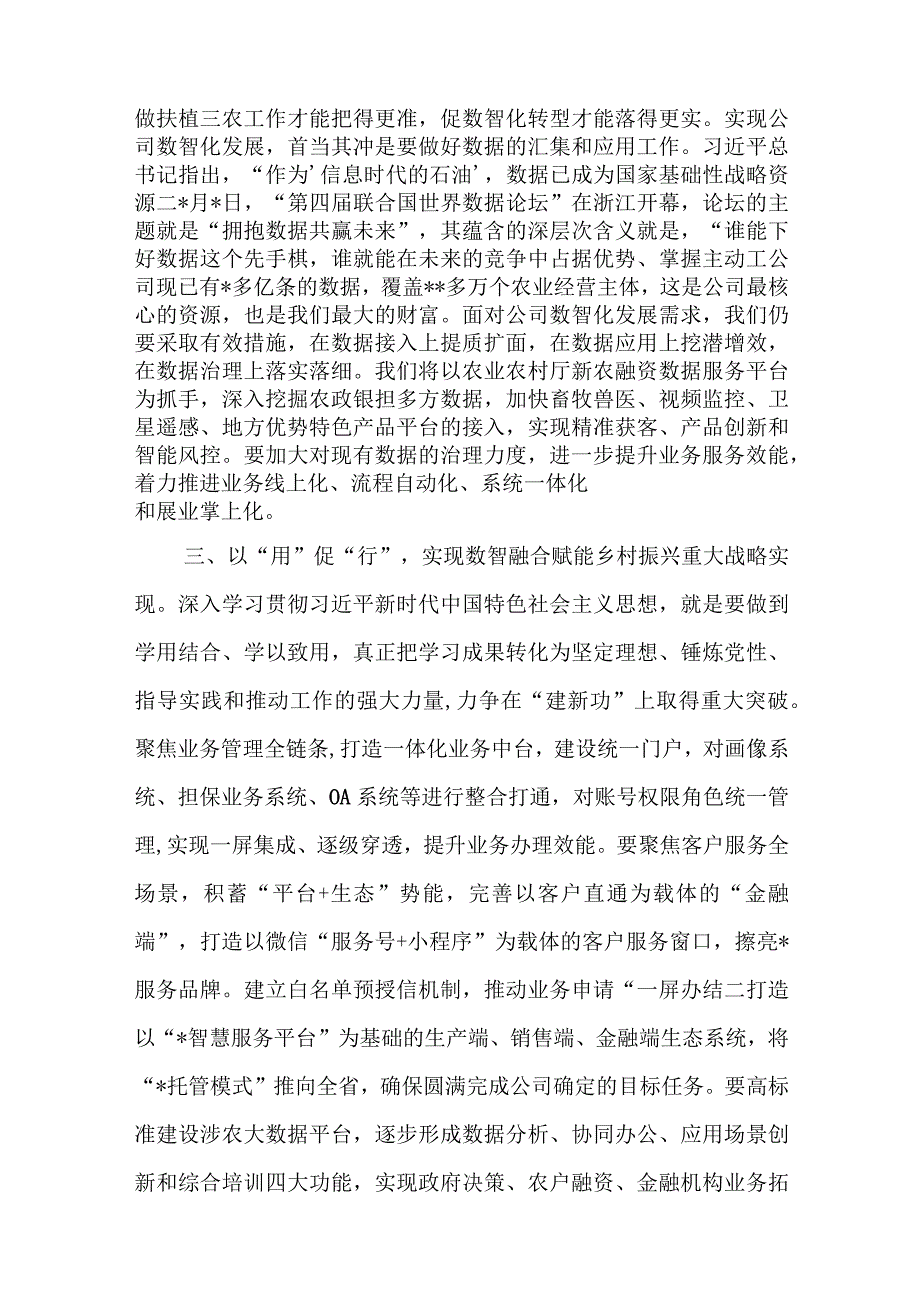 做扶植三农工作才能把得更准，促数智化转型才能落得更实。实现公司数智化发展，首当其冲是要做好数据的汇集和应用工作。习近平总书记指出，“作为'信息时代的石油'，数据已成为国家基础性战略资源二*月*日，“第四届联合国世界数据论坛”在浙江开幕，论坛的主题就是“拥抱数据共赢未来”，其蕴含的深层次含义就是，“谁能下好数据这个先手棋，谁就能在未来的竞争中占据优势、掌握主动工公司现已有*多亿条的数据，覆盖**多万个农业经营主体，这是公司最核心的资源，也是我们最大的财富。面对公司数智化发展需求，我们仍要采取有效措施，在数据接入上提质扩面，在数据应用上挖潜增效，在数据治理上落实落细。我们将以农业农村厅新农融资数据服务平台为抓手，深入挖掘农政银担多方数据，加快畜牧兽医、视频监控、卫星遥感、地方优势特色产品平台的接入，实现精准获客、产品创新和智能风控。要加大对现有数据的治理力度，进一步提升业务服务效能，着力推进业务线上化、流程自动化、系统一体化和展业掌上化。

三、以“用”促“行”，实现数智融合赋能乡村振兴重大战略实现。深入学习贯彻习近平新时代中国特色社会主义思想，就是要做到学用结合、学以致用，真正把学习成果转化为坚定理想、锤炼党性、指导实践和推动工作的强大力量,力争在“建新功”上取得重大突破。聚焦业务管理全链条,打造一体化业务中台，建设统一门户，对画像系统、担保业务系统、OA系统等进行整合打通，对账号权限角色统一管理,实现一屏集成、逐级穿透，提升业务办理效能。要聚焦客户服务全场景，积蓄“平台+生态”势能，完善以客户直通为载体的“金融端”，打造以微信“服务号+小程序”为载体的客户服务窗口，擦亮*服务品牌。建立白名单预授信机制，推动业务申请“一屏办结二打造以“*智慧服务平台”为基础的生产端、销售端、金融端生态系统，将“*托管模式”推向全省，确保圆满完成公司确定的目标任务。要高标准建设涉农大数据平台，逐步形成数据分析、协同办公、应用场景创新和综合培训四大功能，实现政府决策、农户融资、金融机构业务拓